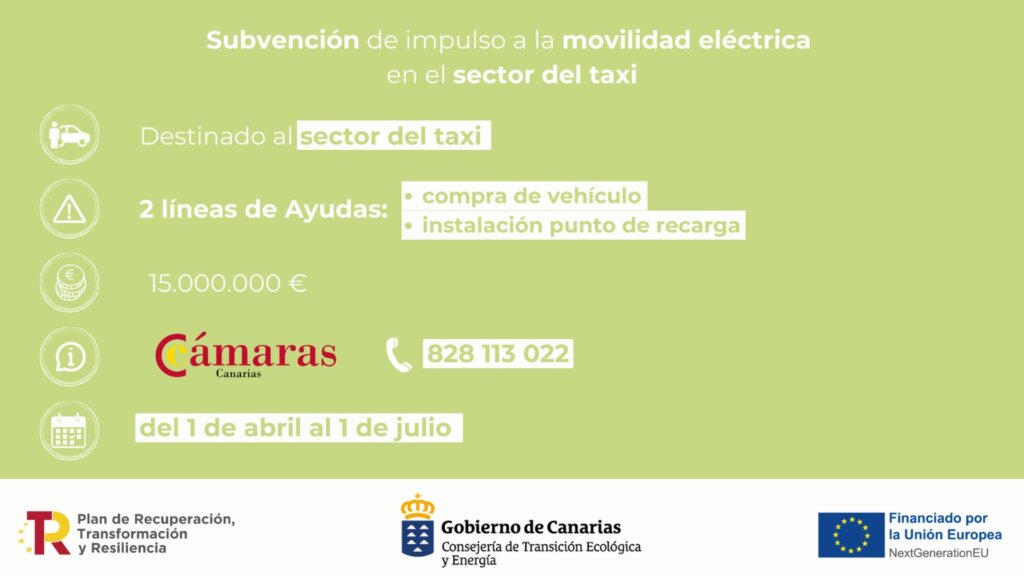 Subvención de impulso a la movilidad eléctrica en el sector del taxi

Destinado al sector del taxi

2 líneas de Ayudas:
• compra de vehículo
• instalación punto de recarga

15.000.000 €

Cámaras
Canarias

828 113 022

del 1 de abril al 1 de julio

Plan de Recuperación,
Transformación
y Resiliencia

Gobierno de Canarias
Consejería de Transición Ecológica
y Energía

Financiado por
la Unión Europea
NextGenerationEU